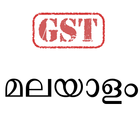 GST

മലയാളം